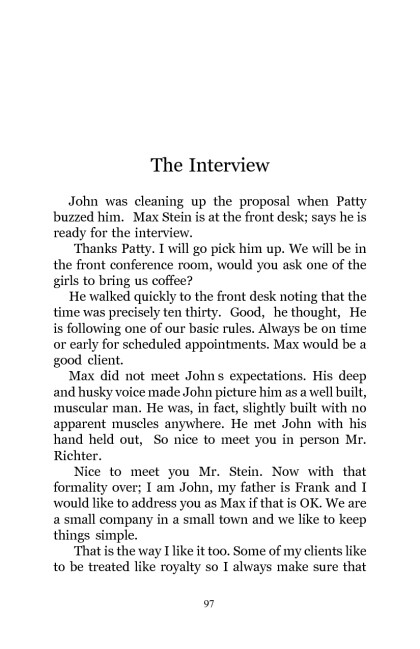 The Interview

John was cleaning up the proposal when Patty buzzed him. Max Stein is at the front desk; says he is ready for the interview.

Thanks Patty. I will go pick him up. We will be in the front conference room, would you ask one of the girls to bring us coffee?

He walked quickly to the front desk noting that the time was precisely ten thirty. Good, he thought, He is following one of our basic rules. Always be on time or early for scheduled appointments. Max would be a good client.

Max did not meet John s expectations. His deep and husky voice made John picture him as a well built, muscular man. He was, in fact, slightly built with no apparent muscles anywhere. He met John with his hand held out, So nice to meet you in person Mr. Richter.

Nice to meet you Mr. Stein. Now with that formality over; I am John, my father is Frank and I would like to address you as Max if that is OK. We are a small company in a small town and we like to keep things simple.

That is the way I like it too. Some of my clients like to be treated like royalty so I always make sure that

97